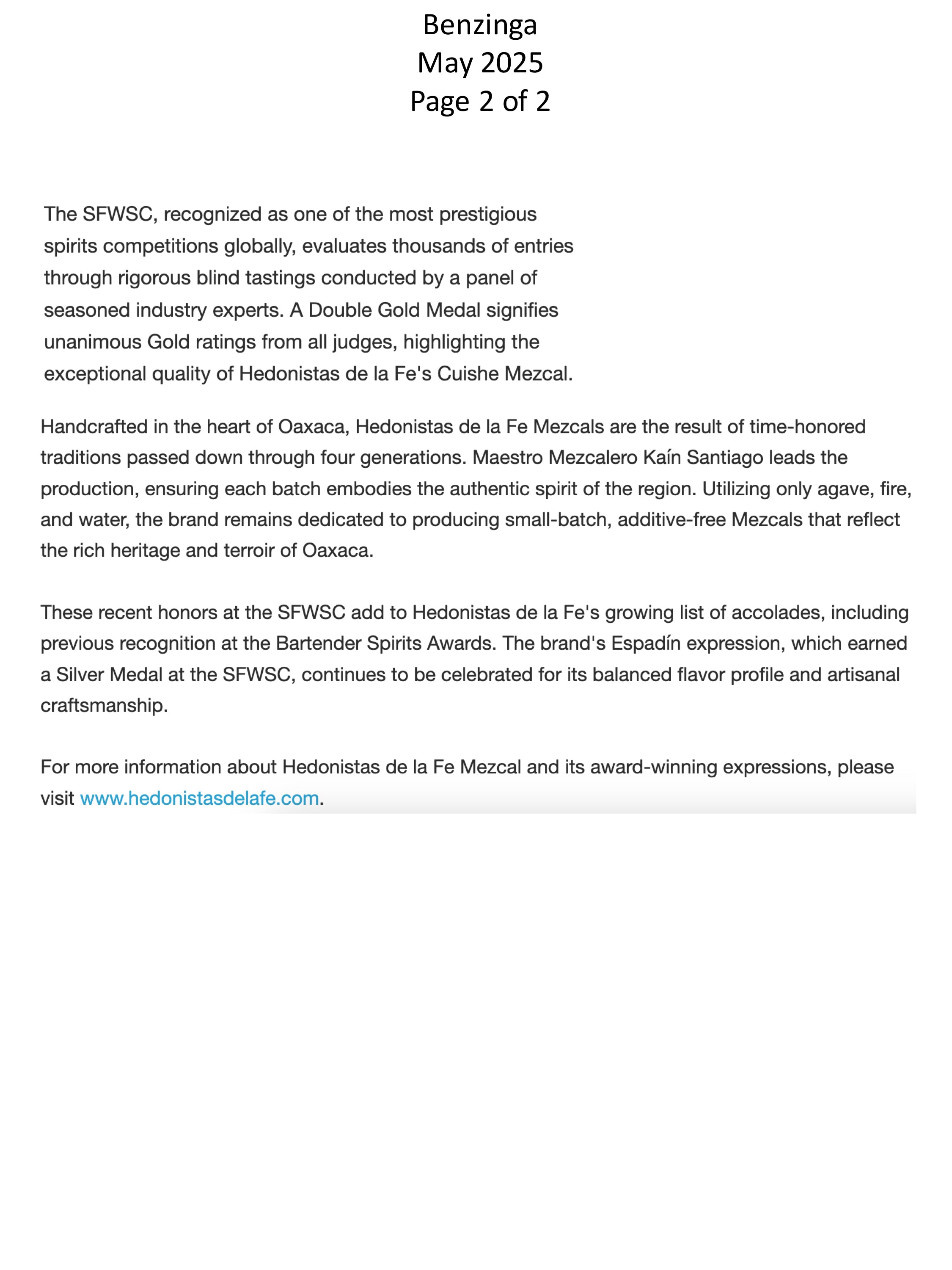 Benzinga
May 2025
Page 2 of 2

The SFWSC, recognized as one of the most prestigious spirits competitions globally, evaluates thousands of entries through rigorous blind tastings conducted by a panel of seasoned industry experts. A Double Gold Medal signifies unanimous Gold ratings from all judges, highlighting the exceptional quality of Hedonistas de la Fe's Cuishe Mezcal.

Handcrafted in the heart of Oaxaca, Hedonistas de la Fe Mezcals are the result of time-honored traditions passed down through four generations. Maestro Mezcalero Kaín Santiago leads the production, ensuring each batch embodies the authentic spirit of the region. Utilizing only agave, fire, and water, the brand remains dedicated to producing small-batch, additive-free Mezcals that reflect the rich heritage and terroir of Oaxaca.

These recent honors at the SFWSC add to Hedonistas de la Fe's growing list of accolades, including previous recognition at the Bartender Spirits Awards. The brand's Espadín expression, which earned a Silver Medal at the SFWSC, continues to be celebrated for its balanced flavor profile and artisanal craftsmanship.

For more information about Hedonistas de la Fe Mezcal and its award-winning expressions, please visit www.hedonistasdelafe.com.